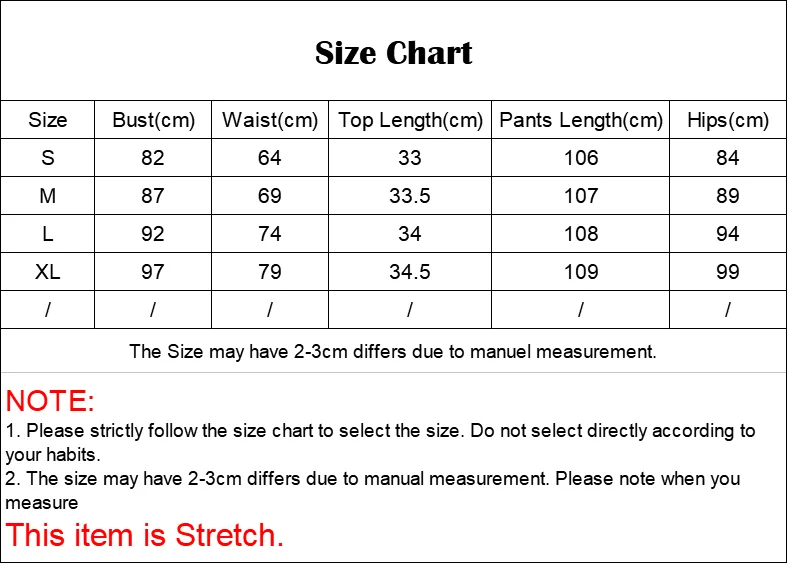 Size Chart

| Size | Bust(cm) | Waist(cm) | Top Length(cm) | Pants Length(cm) | Hips(cm) |
|---|---|---|---|---|---|
| S | 82 | 64 | 33 | 106 | 84 |
| M | 87 | 69 | 33.5 | 107 | 89 |
| L | 92 | 74 | 34 | 108 | 94 |
| XL | 97 | 79 | 34.5 | 109 | 99 |
| / | / | / | / | / | / |

The Size may have 2-3cm differs due to manuel measurement.

NOTE:
1. Please strictly follow the size chart to select the size. Do not select directly according to your habits.
2. The size may have 2-3cm differs due to manual measurement. Please note when you measure

This item is Stretch.